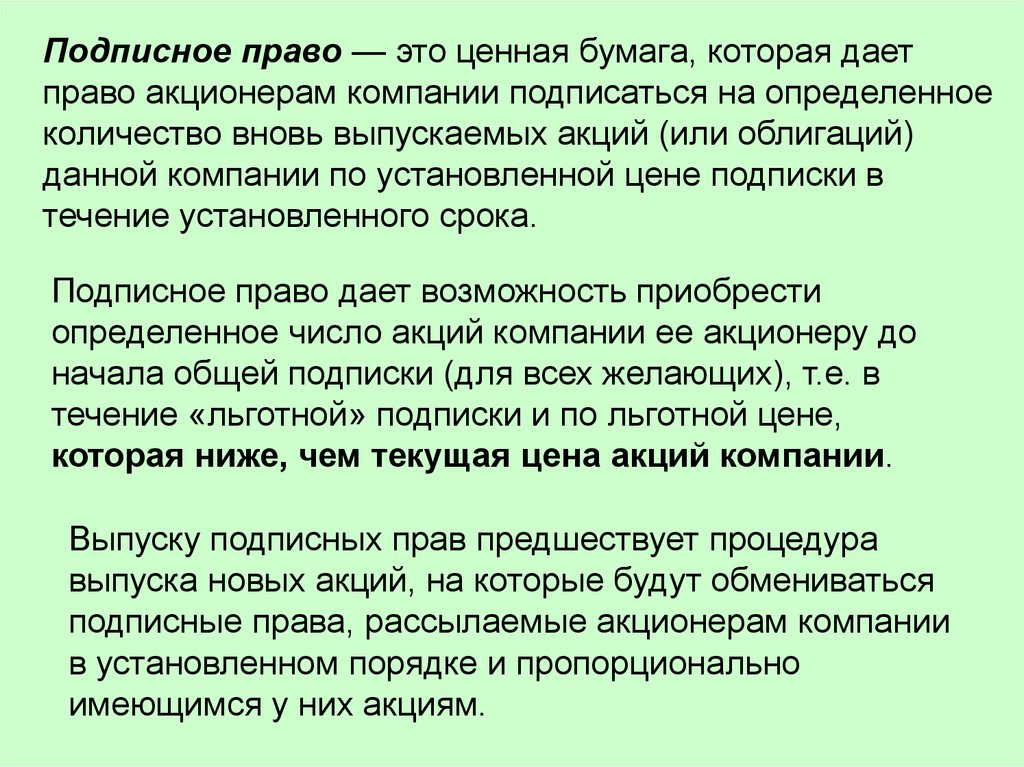 Подписное право — это ценная бумага, которая дает право акционерам компании подписаться на определенное количество вновь выпускаемых акций (или облигаций) данной компании по установленной цене подписки в течение установленного срока.

Подписное право дает возможность приобрести определенное число акций компании ее акционеру до начала общей подписки (для всех желающих), т.е. в течение «льготной» подписки и по льготной цене, которая ниже, чем текущая цена акций компании.

Выпуску подписных прав предшествует процедура выпуска новых акций, на которые будут обмениваться подписные права, рассылаемые акционерам компании в установленном порядке и пропорционально имеющимся у них акциям.